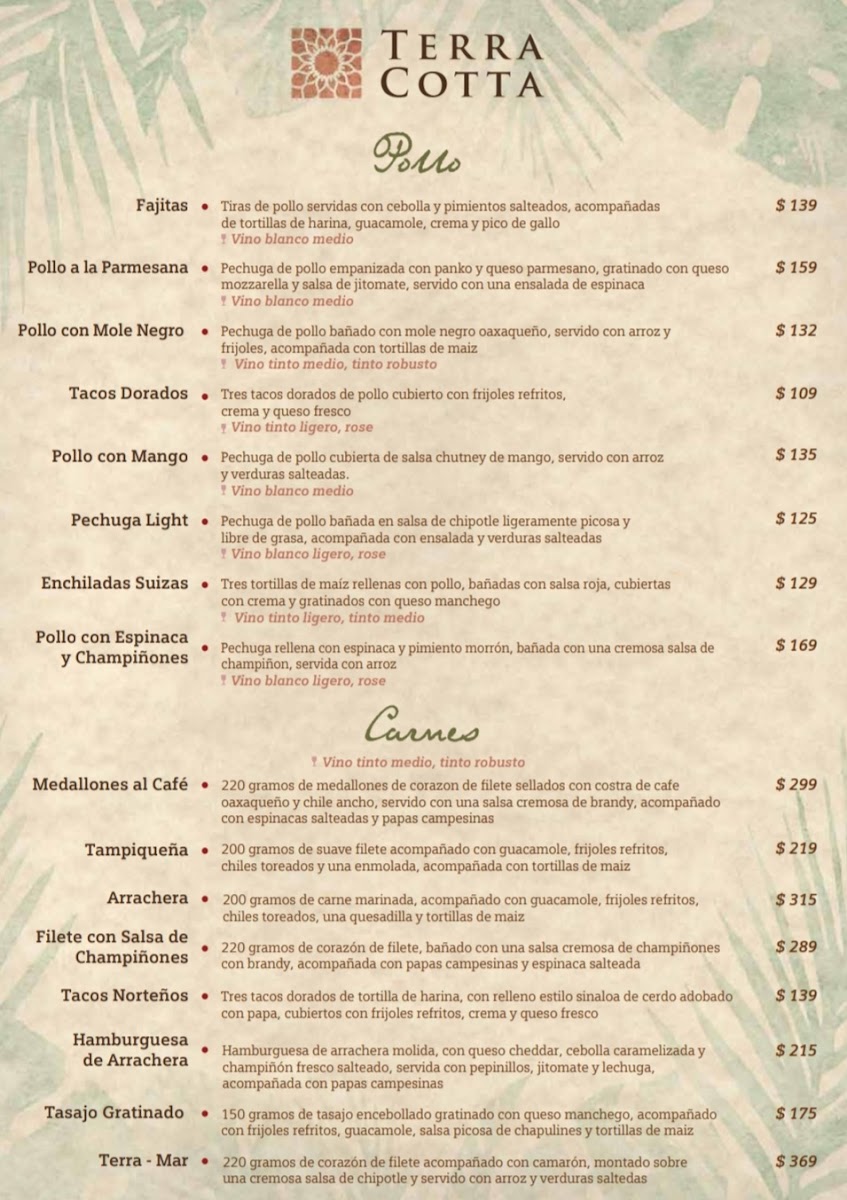 TERRA COTTA

Pollo

Fajitas • Tiras de pollo servidas con cebolla y pimientos salteados, acompañadas de tortillas de harina, guacamole, crema y pico de gallo
Vino blanco medio
$ 139

Pollo a la Parmesana • Pechuga de pollo empanizada con panko y queso parmesano, gratinado con queso mozzarella y salsa de jitomate, servido con una ensalada de espinaca
Vino blanco medio
$ 159

Pollo con Mole Negro • Pechuga de pollo bañado con mole negro oaxaqueño, servido con arroz y frijoles, acompañada con tortillas de maiz
Vino tinto medio, tinto robusto
$ 132

Tacos Dorados • Tres tacos dorados de pollo cubierto con frijoles refritos, crema y queso fresco
Vino tinto ligero, rose
$ 109

Pollo con Mango • Pechuga de pollo cubierta de salsa chutney de mango, servido con arroz y verduras salteadas.
Vino blanco medio
$ 135

Pechuga Light • Pechuga de pollo bañada en salsa de chipotle ligeramente picosa y libre de grasa, acompañada con ensalada y verduras salteadas
Vino blanco ligero, rose
$ 125

Enchiladas Suizas • Tres tortillas de maíz rellenas con pollo, bañadas con salsa roja, cubiertas con crema y gratinados con queso manchego
Vino tinto ligero, tinto medio
$ 129

Pollo con Espinaca y Champiñones • Pechuga rellena con espinaca y pimiento morrón, bañada con una cremosa salsa de champiñon, servida con arroz
Vino blanco ligero, rose
$ 169

Carnes

Vino tinto medio, tinto robusto

Medallones al Café • 220 gramos de medallones de corazon de filete sellados con costra de cafe oaxaqueño y chile ancho, servido con una salsa cremosa de brandy, acompañado con espinacas salteadas y papas campesinas
$ 299

Tampiqueña • 200 gramos de suave filete acompañado con guacamole, frijoles refritos, chiles toreados y una enmolada, acompañada con tortillas de maiz
$ 219

Arrachera • 200 gramos de carne marinada, acompañado con guacamole, frijoles refritos, chiles toreados, una quesadilla y tortillas de maiz
$ 315

Filete con Salsa de Champiñones • 220 gramos de corazón de filete, bañado con una salsa cremosa de champiñones con brandy, acompañada con papas campesinas y espinaca salteada
$ 289

Tacos Norteños • Tres tacos dorados de tortilla de harina, con relleno estilo sinaloa de cerdo adobado con papa, cubiertos con frijoles refritos, crema y queso fresco
$ 139

Hamburguesa de Arrachera • Hamburguesa de arrachera molida, con queso cheddar, cebolla caramelizada y champiñón fresco salteado, servida con pepinillos, jitomate y lechuga, acompañada con papas campesinas
$ 215

Tasajo Gratinado • 150 gramos de tasajo encebollado gratinado con queso manchego, acompañado con frijoles refritos, guacamole, salsa picosa de chapulines y tortillas de maiz
$ 175

Terra - Mar • 220 gramos de corazón de filete acompañado con camarón, montado sobre una cremosa salsa de chipotle y servido con arroz y verduras saltedas
$ 369